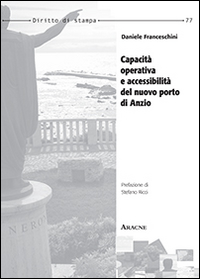 Diritto di stampa 77

Daniele Franceschini

Capacità operativa e accessibilità del nuovo porto di Anzio

Prefazione di Stefano Ricci

ARACNE

NERO